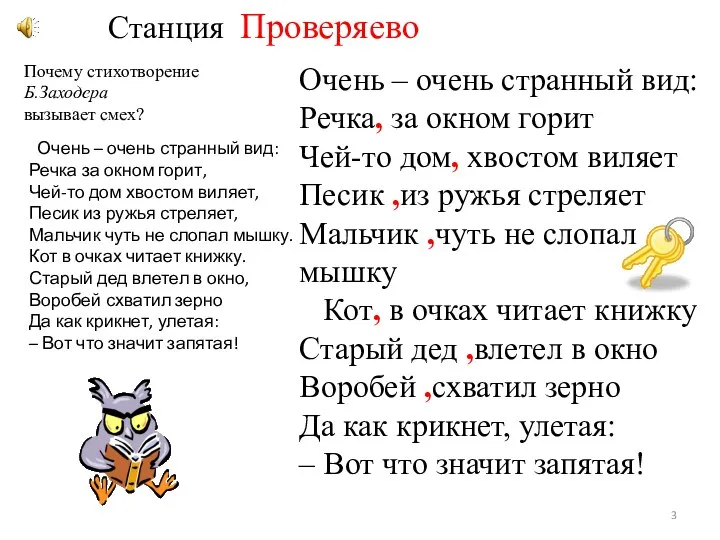 Станция Проверяево

Почему стихотворение Б.Заходера вызывает смех?

Очень – очень странный вид:
Речка за окном горит,
Чей-то дом хвостом виляет,
Песик из ружья стреляет,
Мальчик чуть не слопал мышку.
Кот в очках читает книжку.
Старый дед влетел в окно,
Воробей схватил зерно
Да как крикнет, улетая:
– Вот что значит запятая!

Очень – очень странный вид:
Речка, за окном горит
Чей-то дом, хвостом виляет
Песик ,из ружья стреляет
Мальчик ,чуть не слопал мышку
Кот, в очках читает книжку
Старый дед ,влетел в окно
Воробей ,схватил зерно
Да как крикнет, улетая:
– Вот что значит запятая!

3